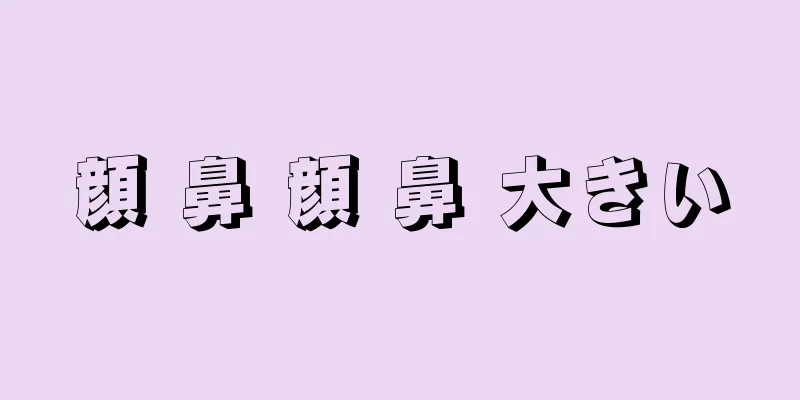 顔 鼻 顔 鼻 大きい